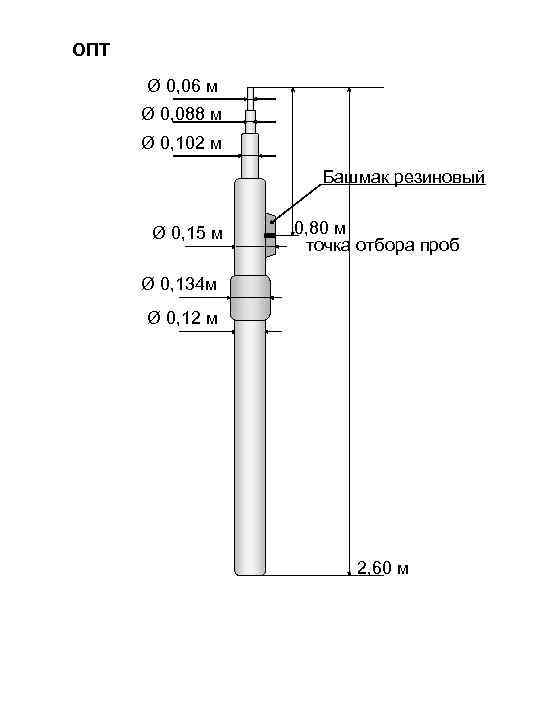 ОПТ

Ø 0,06 м
Ø 0,088 м
Ø 0,102 м
Башмак резиновый
Ø 0,15 м
0,80 м
точка отбора проб
Ø 0,134м
Ø 0,12 м
2,60 м